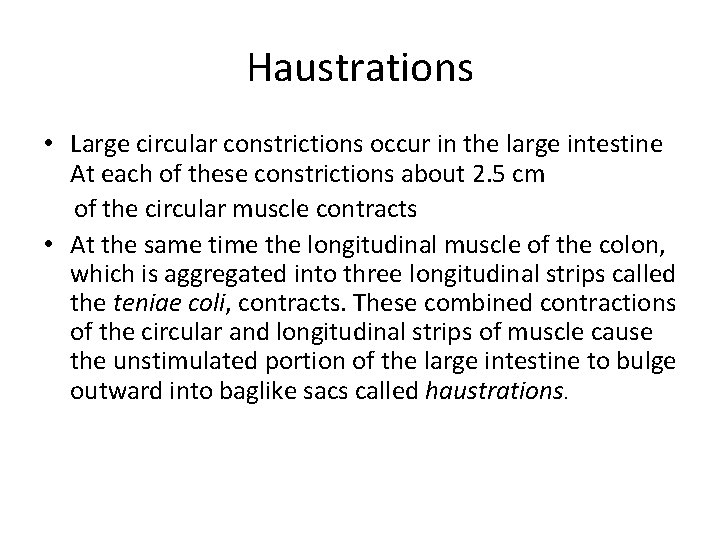 Haustrations

• Large circular constrictions occur in the large intestine At each of these constrictions about 2.5 cm of the circular muscle contracts

• At the same time the longitudinal muscle of the colon, which is aggregated into three longitudinal strips called the teniae coli, contracts. These combined contractions of the circular and longitudinal strips of muscle cause the unstimulated portion of the large intestine to bulge outward into baglike sacs called haustrations.